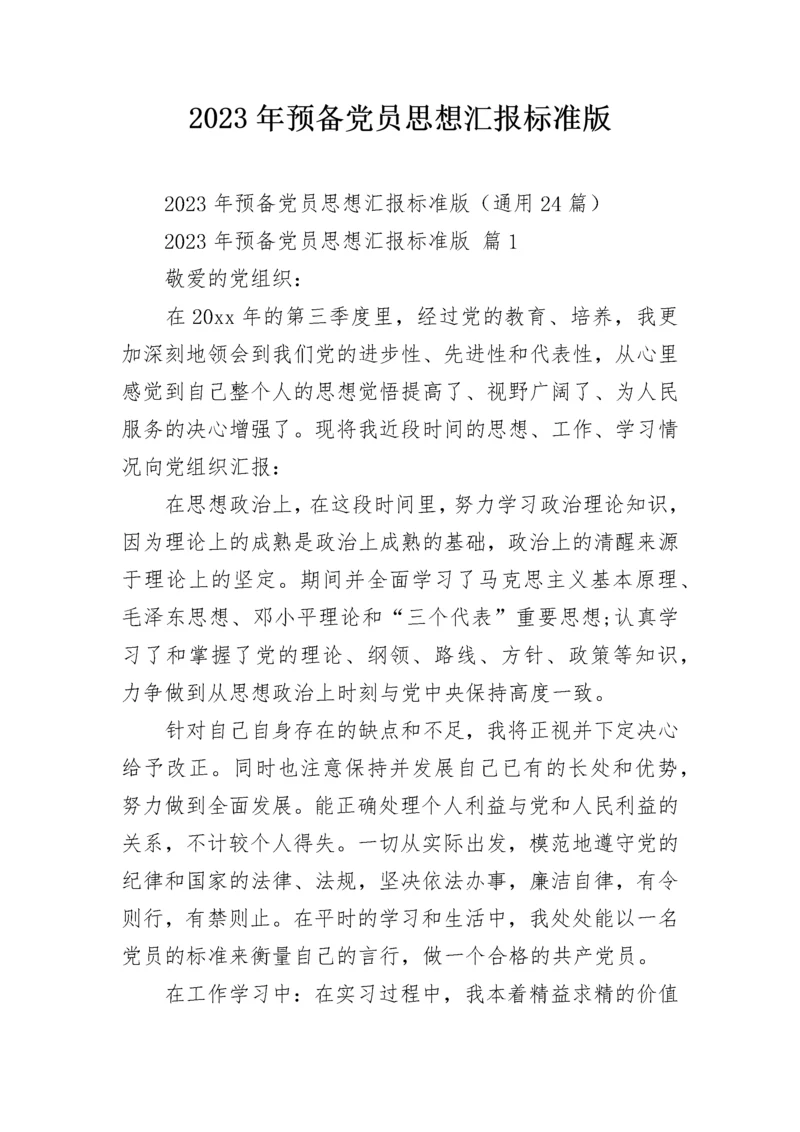 2023年预备党员思想汇报标准版

2023年预备党员思想汇报标准版（通用24篇）

2023年预备党员思想汇报标准版 篇1

敬爱的党组织：

在20xx年的第三季度里，经过党的教育、培养，我更加深刻地领会到我们党的进步性、先进性和代表性，从心里感觉到自己整个人的思想觉悟提高了、视野广阔了、为人民服务的决心增强了。现将我近段时间的思想、工作、学习情况向党组织汇报：

在思想政治上，在这段时间里，努力学习政治理论知识，因为理论上的成熟是政治上成熟的基础，政治上的清醒来源于理论上的坚定。期间并全面学习了马克思主义基本原理、毛泽东思想、邓小平理论和“三个代表”重要思想;认真学习了和掌握了党的理论、纲领、路线、方针、政策等知识，力争做到从思想政治上时刻与党中央保持高度一致。

针对自己自身存在的缺点和不足，我将正视并下定决心给予改正。同时也注意保持并发展自己已有的长处和优势，努力做到全面发展。能正确处理个人利益与党和人民利益的关系，不计较个人得失。一切从实际出发，模范地遵守党的纪律和国家的法律、法规，坚决依法办事，廉洁自律，有令则行，有禁则止。在平时的学习和生活中，我处处能以一名党员的标准来衡量自己的言行，做一个合格的共产党员。

在工作学习中：在实习过程中，我本着精益求精的价值